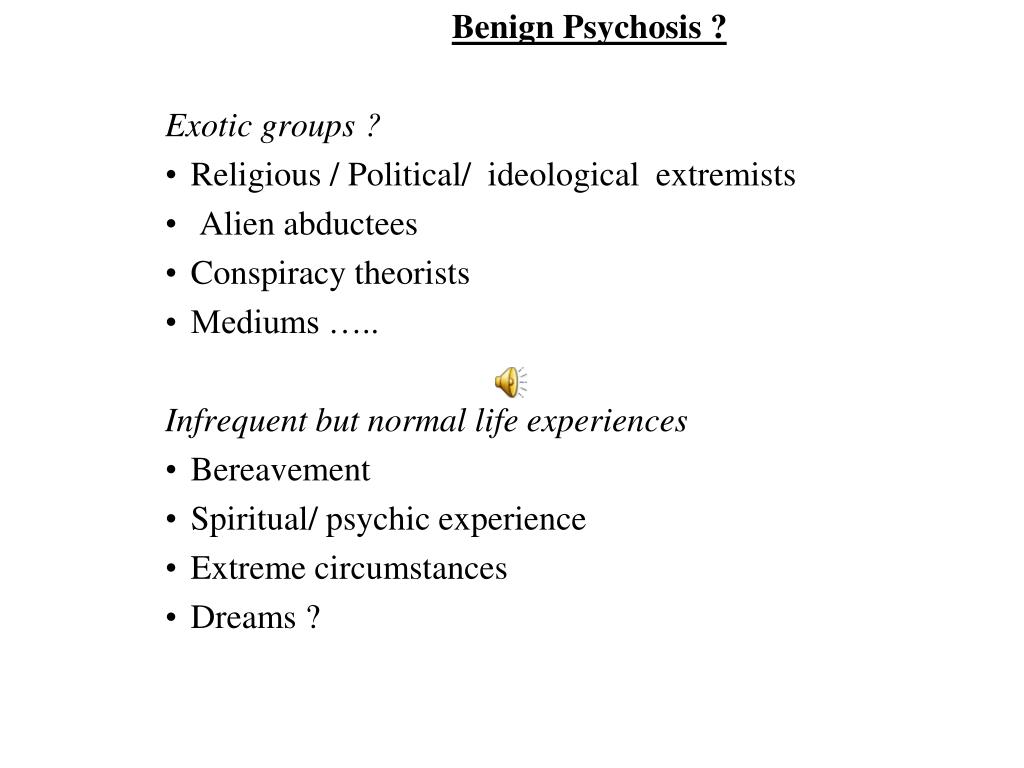 Benign Psychosis ?

Exotic groups ?
• Religious / Political/ ideological extremists
• Alien abductees
• Conspiracy theorists
• Mediums …..

Infrequent but normal life experiences
• Bereavement
• Spiritual/ psychic experience
• Extreme circumstances
• Dreams ?